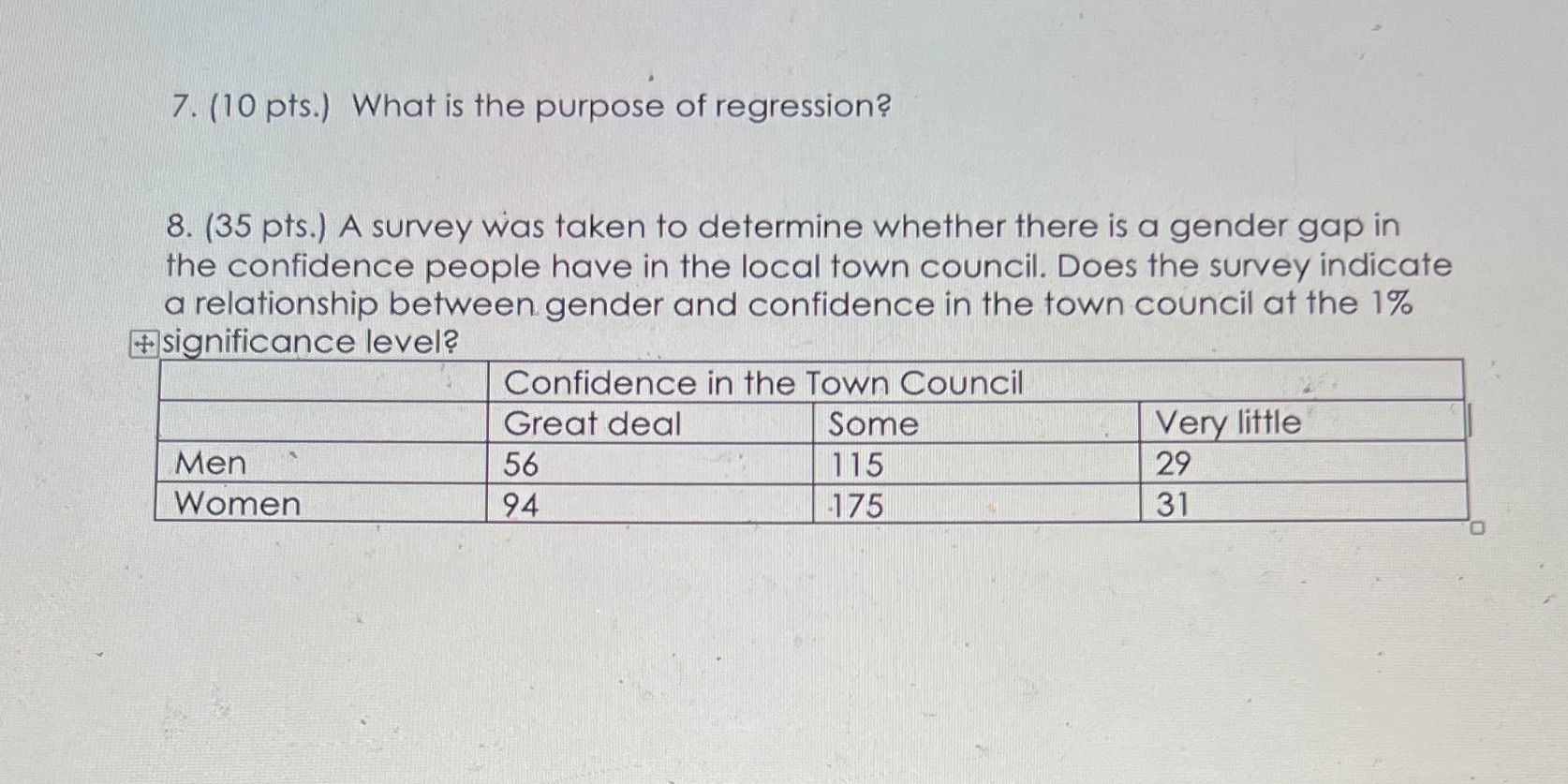 7. (10 pts.) What is the purpose of regression?

8. (35 pts.) A survey was taken to determine whether there is a gender gap in the confidence people have in the local town council. Does the survey indicate a relationship between gender and confidence in the town council at the 1% significance level?

| | Confidence in the Town Council | | |
|---|---|---|---|
| | Great deal | Some | Very little |
| Men | 56 | 115 | 29 |
| Women | 94 | 175 | 31 |